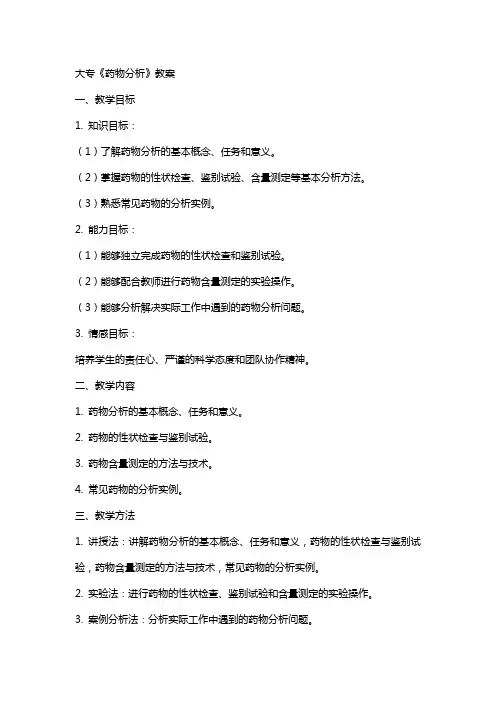 大专《药物分析》教案

一、教学目标

1. 知识目标：

（1）了解药物分析的基本概念、任务和意义。

（2）掌握药物的性状检查、鉴别试验、含量测定等基本分析方法。

（3）熟悉常见药物的分析实例。

2. 能力目标：

（1）能够独立完成药物的性状检查和鉴别试验。

（2）能够配合教师进行药物含量测定的实验操作。

（3）能够分析解决实际工作中遇到的药物分析问题。

3. 情感目标：

培养学生的责任心、严谨的科学态度和团队协作精神。

二、教学内容

1. 药物分析的基本概念、任务和意义。

2. 药物的性状检查与鉴别试验。

3. 药物含量测定的方法与技术。

4. 常见药物的分析实例。

三、教学方法

1. 讲授法：讲解药物分析的基本概念、任务和意义，药物的性状检查与鉴别试验，药物含量测定的方法与技术，常见药物的分析实例。

2. 实验法：进行药物的性状检查、鉴别试验和含量测定的实验操作。

3. 案例分析法：分析实际工作中遇到的药物分析问题。